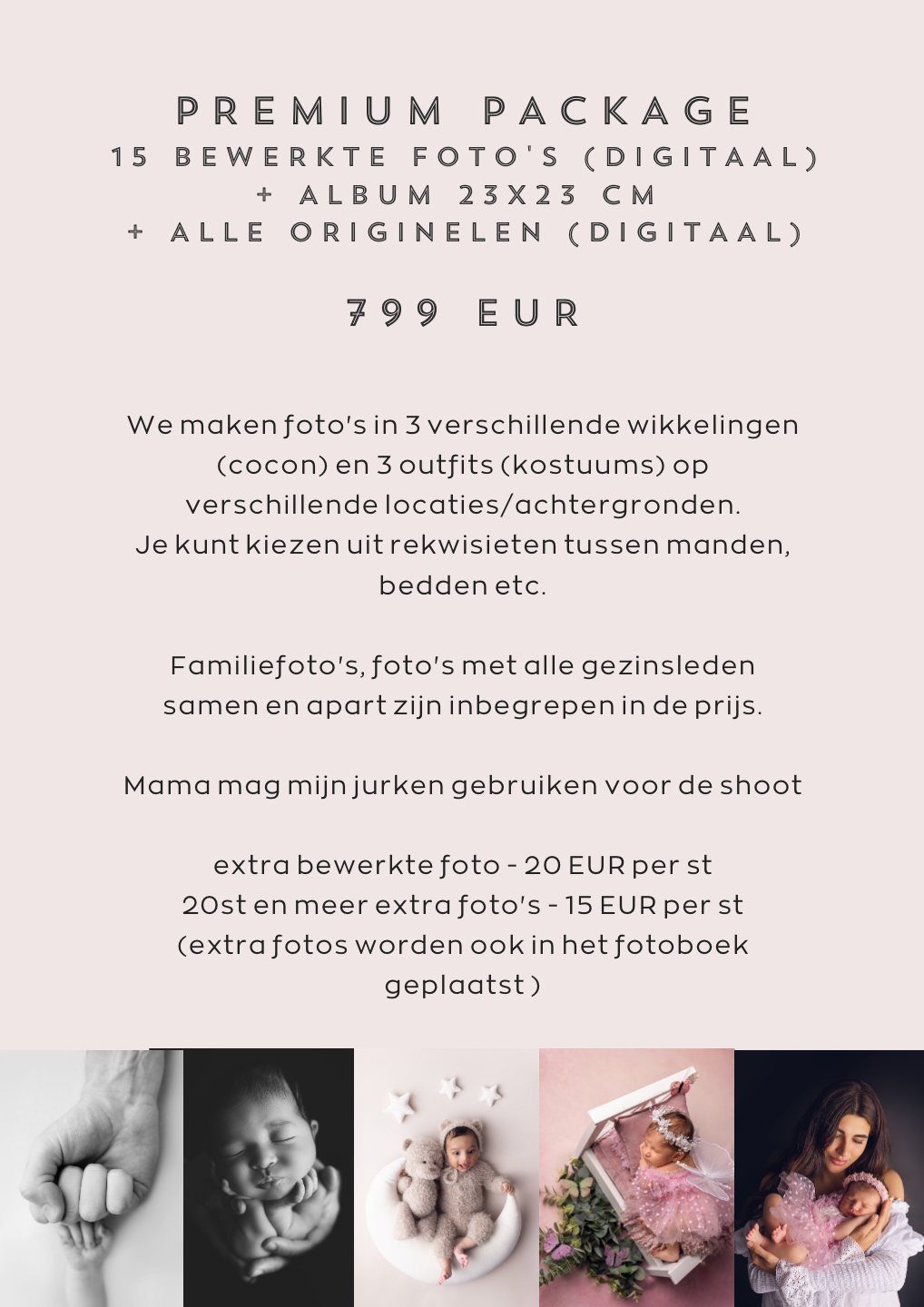 PREMIUM PACKAGE
15 BEWERKTE FOTO'S (DIGITAAL)
+ ALBUM 23X23 CM
+ ALLE ORIGINELEN (DIGITAAL)

799 EUR

We maken foto's in 3 verschillende wikkelingen (cocon) en 3 outfits (kostuums) op verschillende locaties/achtergronden.
Je kunt kiezen uit rekwisieten tussen manden, bedden etc.

Familiefoto's, foto's met alle gezinsleden samen en apart zijn inbegrepen in de prijs.

Mama mag mijn jurken gebruiken voor de shoot

extra bewerkte foto - 20 EUR per st
20st en meer extra foto's - 15 EUR per st
(extra fotos worden ook in het fotoboek geplaatst )